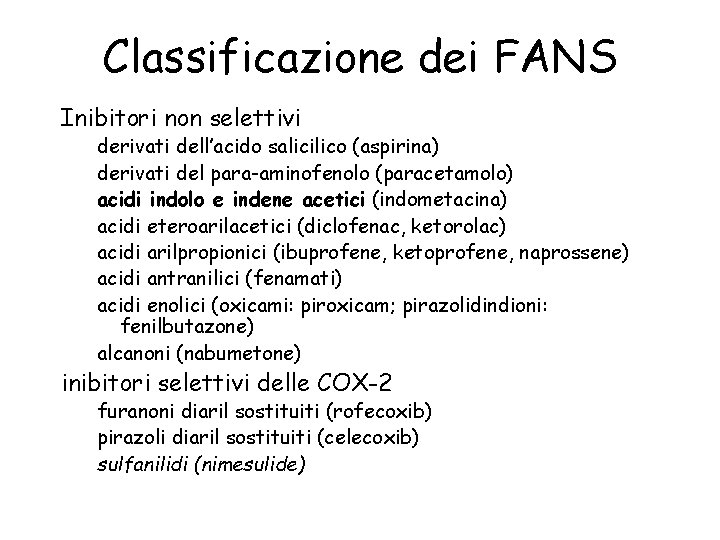 Classificazione dei FANS

Inibitori non selettivi

derivati dell'acido salicilico (aspirina)

derivati del para-aminofenolo (paracetamolo)

acidi indolo e indene acetici (indometacina)

acidi eteroarilacetici (diclofenac, ketorolac)

acidi arilpropionici (ibuprofene, ketoprofene, naprossene)

acidi antranilici (fenamati)

acidi enolici (oxicami: piroxicam; pirazolidindioni: fenilbutazone)

alcanoni (nabumetone)

inibitori selettivi delle COX-2

furanoni diaril sostituiti (rofecoxib)

pirazoli diaril sostituiti (celecoxib)

sulfanilidi (nimesulide)